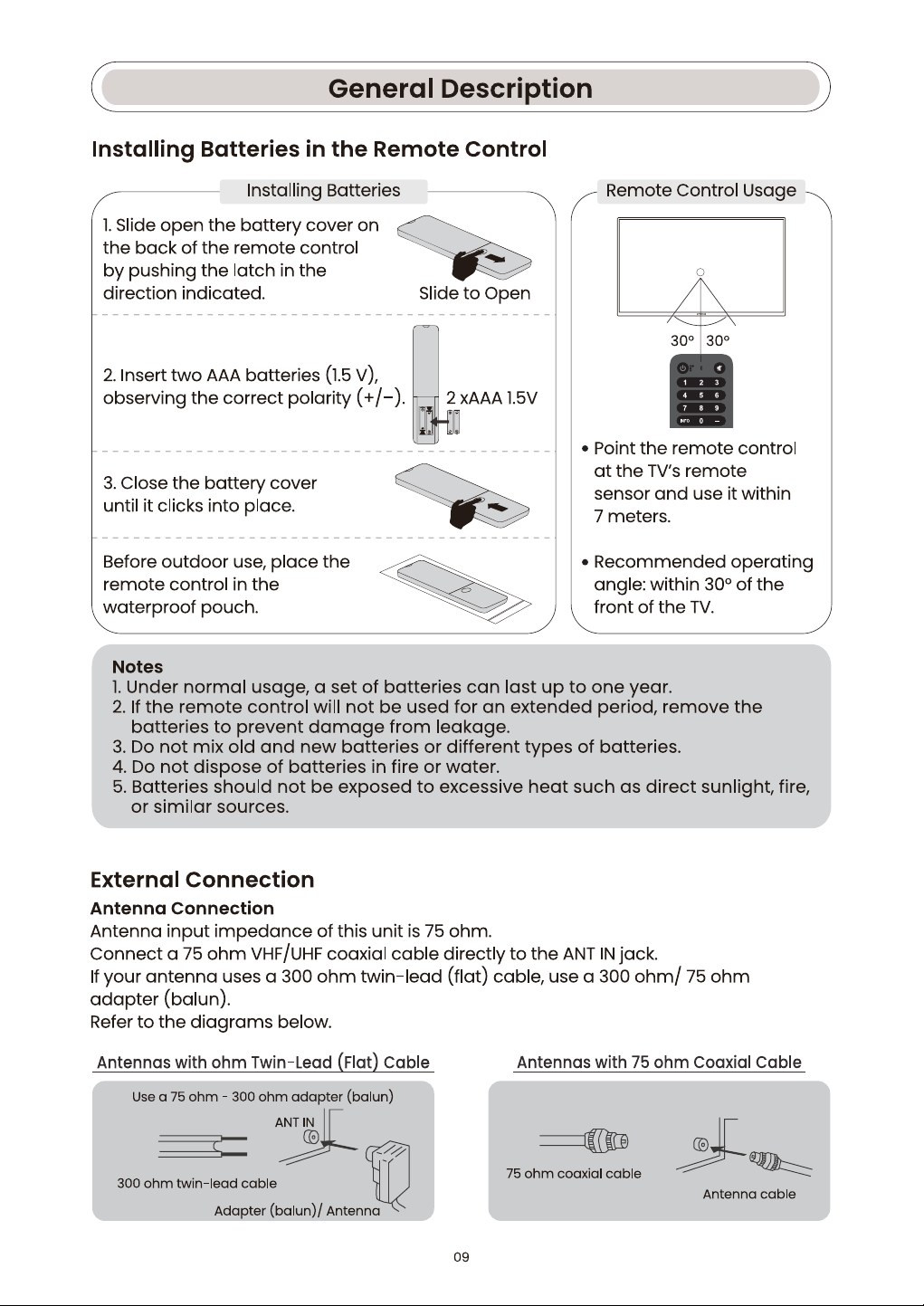 General Description

Installing Batteries in the Remote Control

Installing Batteries

1. Slide open the battery cover on the back of the remote control by pushing the latch in the direction indicated.

Slide to Open

2. Insert two AAA batteries (1.5 V), observing the correct polarity (+/−).

2 xAAA 1.5V

3. Close the battery cover until it clicks into place.

Before outdoor use, place the remote control in the waterproof pouch.

Remote Control Usage

30° 30°

1 2 3
4 5 6
7 8 9
INFO 0 −

• Point the remote control at the TV's remote sensor and use it within 7 meters.

• Recommended operating angle: within 30° of the front of the TV.

Notes
1. Under normal usage, a set of batteries can last up to one year.
2. If the remote control will not be used for an extended period, remove the batteries to prevent damage from leakage.
3. Do not mix old and new batteries or different types of batteries.
4. Do not dispose of batteries in fire or water.
5. Batteries should not be exposed to excessive heat such as direct sunlight, fire, or similar sources.

External Connection

Antenna Connection
Antenna input impedance of this unit is 75 ohm.
Connect a 75 ohm VHF/UHF coaxial cable directly to the ANT IN jack.
If your antenna uses a 300 ohm twin-lead (flat) cable, use a 300 ohm/ 75 ohm adapter (balun).
Refer to the diagrams below.

Antennas with ohm Twin-Lead (Flat) Cable

Use a 75 ohm - 300 ohm adapter (balun)

ANT IN

300 ohm twin-lead cable

Adapter (balun)/ Antenna

Antennas with 75 ohm Coaxial Cable

75 ohm coaxial cable

Antenna cable

09